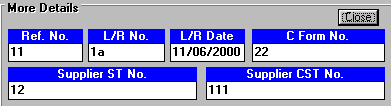 More Details

Close

Ref. No.
11

L/R No.
1a

L/R Date
11/06/2000

C Form No.
22

Supplier ST No.
12

Supplier CST No.
111